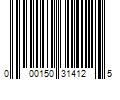 0 00150 31412 5